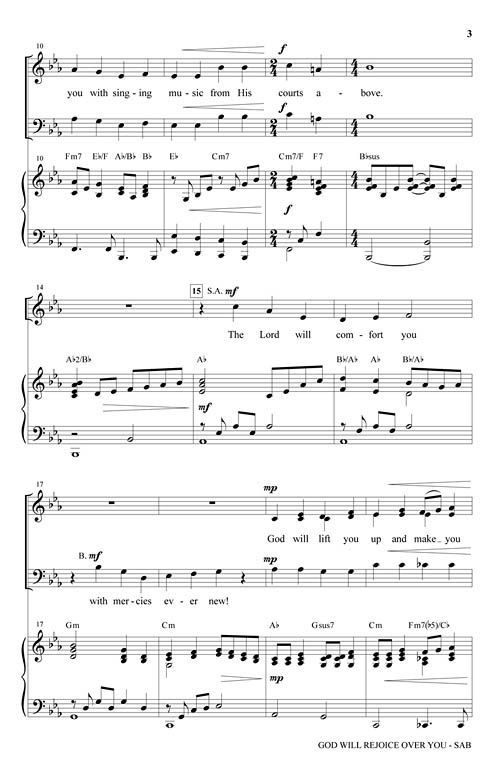 3

10

f

you with sing-ing mu-sic from His courts a-bove.

f

10 Fm7 E♭/F A♭/B♭ B♭ E♭ Cm7 Cm7/F F7 B♭sus

f

14

15 S.A. mf

The Lord will com-fort you

A♭2/B♭ A♭ B♭/A♭ A♭ B♭/A♭

mf

17

mp

God will lift you up and make you

B. mf

mp

with mer-cies ev-er new!

17 Gm Cm A♭ Gsus7 Cm Fm7(♭5)/C♭

mp

GOD WILL REJOICE OVER YOU - SAB